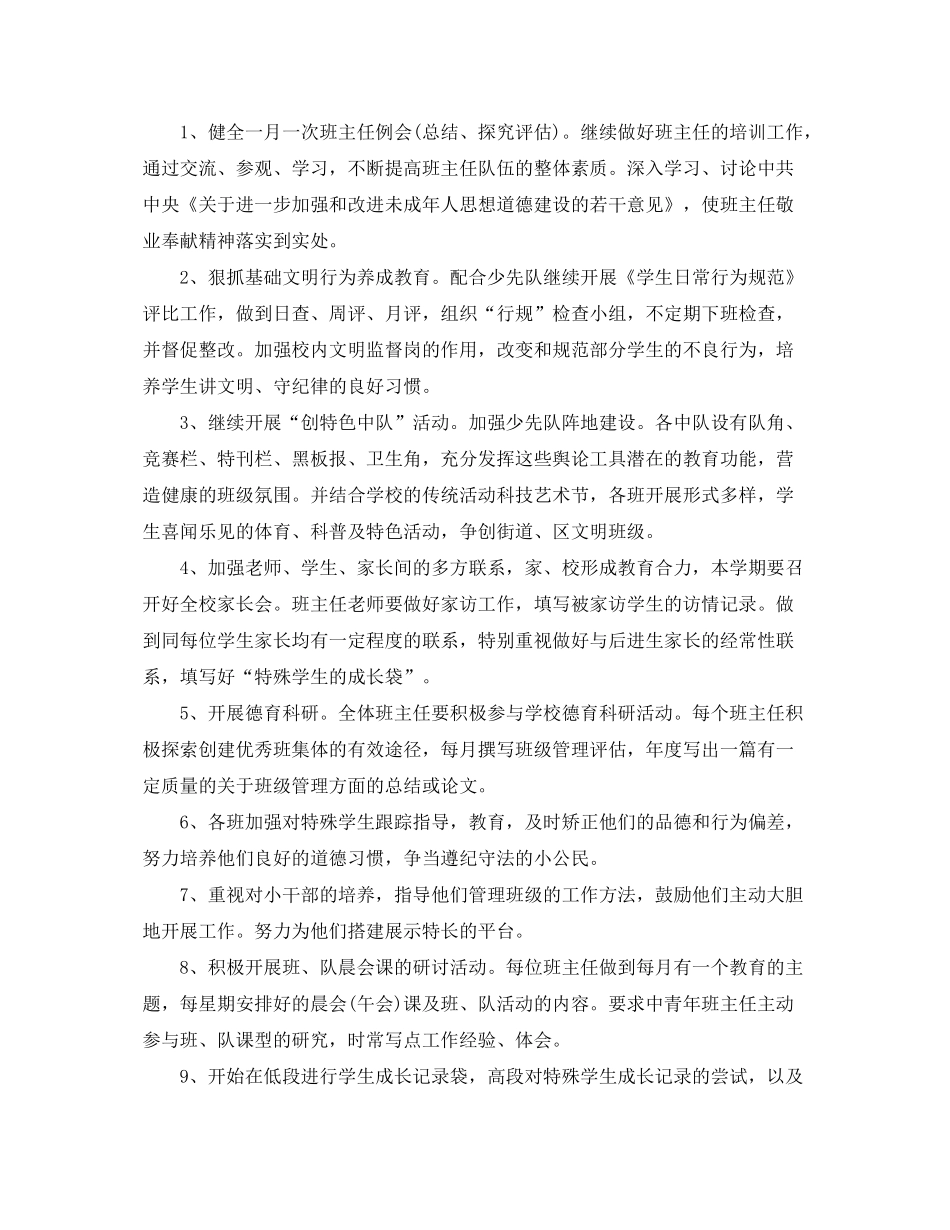 1、健全一月一次班主任例会(总结、探究评估)。继续做好班主任的培训工作，通过交流、参观、学习，不断提高班主任队伍的整体素质。深入学习、讨论中共中央《关于进一步加强和改进未成年人思想道德建设的若干意见》，使班主任敬业奉献精神落实到实处。

2、狠抓基础文明行为养成教育。配合少先队继续开展《学生日常行为规范》评比工作，做到日查、周评、月评，组织“行规”检查小组，不定期下班检查，并督促整改。加强校内文明监督岗的作用，改变和规范部分学生的不良行为，培养学生讲文明、守纪律的良好习惯。

3、继续开展“创特色中队”活动。加强少先队阵地建设。各中队设有队角、竞赛栏、特刊栏、黑板报、卫生角，充分发挥这些舆论工具潜在的教育功能，营造健康的班级氛围。并结合学校的传统活动科技艺术节，各班开展形式多样，学生喜闻乐见的体育、科普及特色活动，争创街道、区文明班级。

4、加强老师、学生、家长间的多方联系，家、校形成教育合力，本学期要召开好全校家长会。班主任老师要做好家访工作，填写被家访学生的访情记录。做到同每位学生家长均有一定程度的联系，特别重视做好与后进生家长的经常性联系，填写好“特殊学生的成长袋”。

5、开展德育科研。全体班主任要积极参与学校德育科研活动。每个班主任积极探索创建优秀班集体的有效途径，每月撰写班级管理评估，年度写出一篇有一定质量的关于班级管理方面的总结或论文。

6、各班加强对特殊学生跟踪指导，教育，及时矫正他们的品德和行为偏差，努力培养他们良好的道德习惯，争当遵纪守法的小公民。

7、重视对小干部的培养，指导他们管理班级的工作方法，鼓励他们主动大胆地开展工作。努力为他们搭建展示特长的平台。

8、积极开展班、队晨会课的研讨活动。每位班主任做到每月有一个教育的主题，每星期安排好的晨会(午会)课及班、队活动的内容。要求中青年班主任主动参与班、队课型的研究，时常写点工作经验、体会。

9、开始在低段进行学生成长记录袋，高段对特殊学生成长记录的尝试，以及